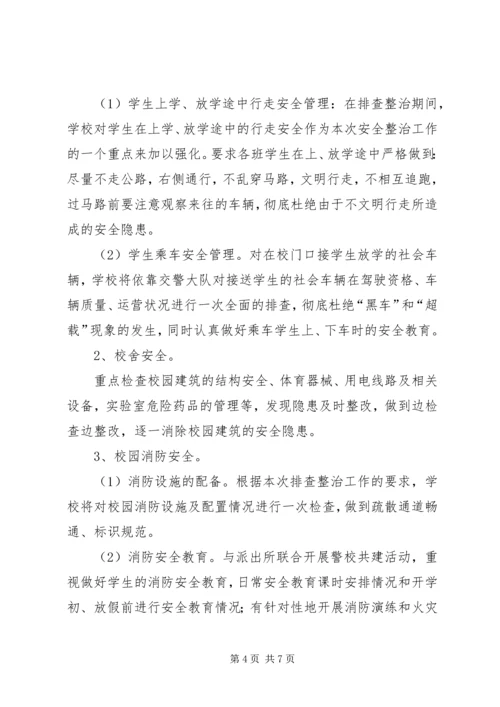 （1）学生上学、放学途中行走安全管理：在排查整治期间，学校对学生在上学、放学途中的行走安全作为本次安全整治工作的一个重点来加以强化。要求各班学生在上、放学途中严格做到：尽量不走公路，右侧通行，不乱穿马路，文明行走，不相互追跑，过马路前要注意观察来往的车辆，彻底杜绝由于不文明行走所造成的安全隐患。

（2）学生乘车安全管理。对在校门口接学生放学的社会车辆，学校将依靠交警大队对接送学生的社会车辆在驾驶资格、车辆质量、运营状况进行一次全面的排查，彻底杜绝“黑车”和“超载”现象的发生，同时认真做好乘车学生上、下车时的安全教育。

2、校舍安全。

重点检查校园建筑的结构安全、体育器械、用电线路及相关设备，实验室危险药品的管理等，发现隐患及时整改，做到边检查边整改，逐一消除校园建筑的安全隐患。

3、校园消防安全。

（1）消防设施的配备。根据本次排查整治工作的要求，学校将对校园消防设施及配置情况进行一次检查，做到疏散通道畅通、标识规范。

（2）消防安全教育。与派出所联合开展警校共建活动，重视做好学生的消防安全教育，日常安全教育课时安排情况和开学初、放假前进行安全教育情况；有针对性地开展消防演练和火灾

第 4 页 共 7 页